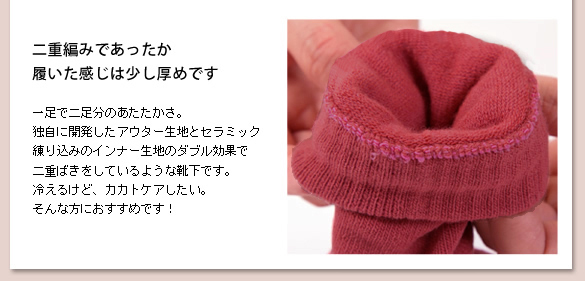 二重編みであったか
履いた感じは少し厚めです

一足で二足分のあたたかさ。
独自に開発したアウター生地とセラミック練り込みのインナー生地のダブル効果で二重ばきをしているような靴下です。
冷えるけど、カカトケアしたい。
そんな方におすすめです！